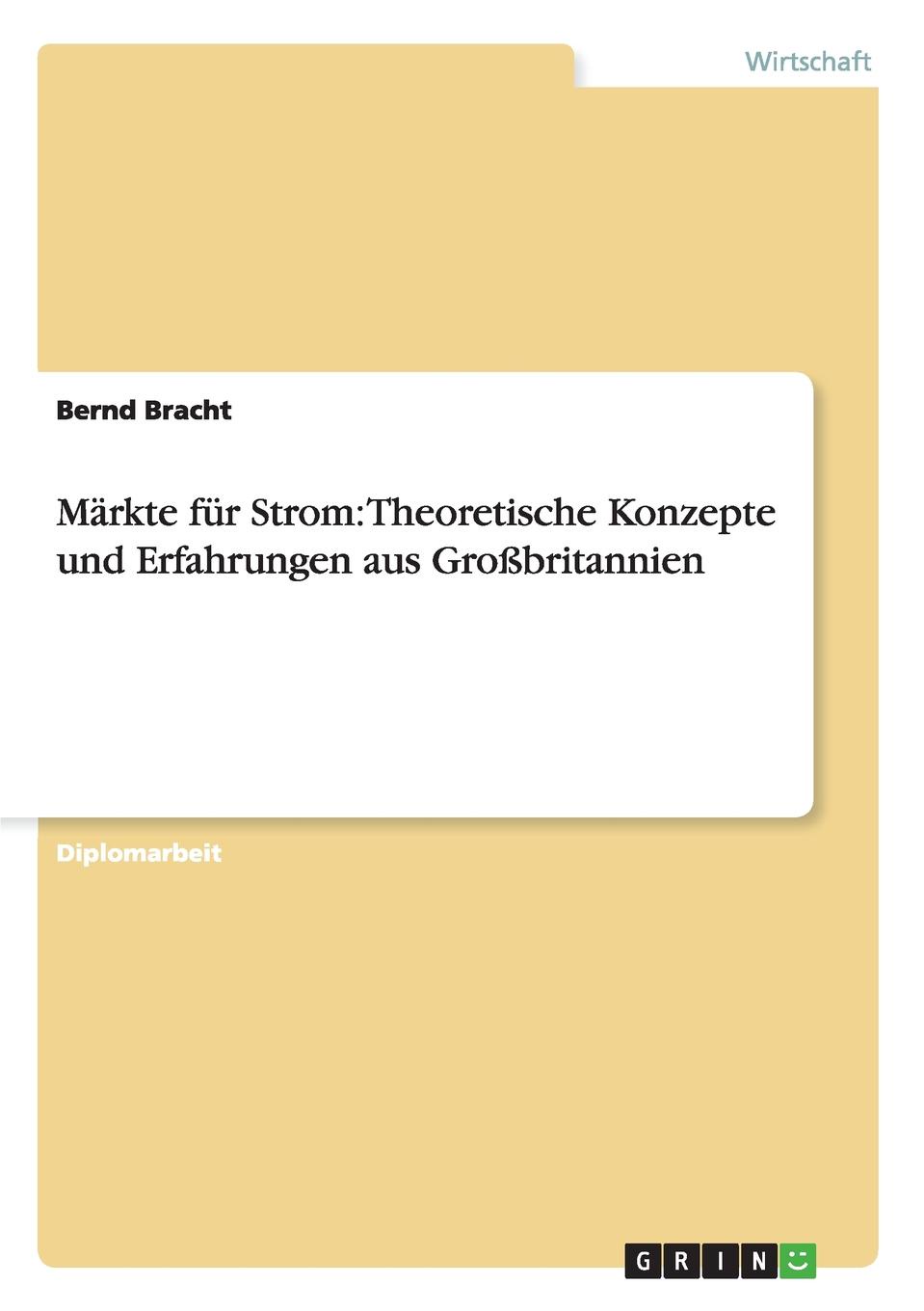 Wirtschaft

Bernd Bracht

Märkte für Strom: Theoretische Konzepte und Erfahrungen aus Großbritannien

Diplomarbeit

GRIN